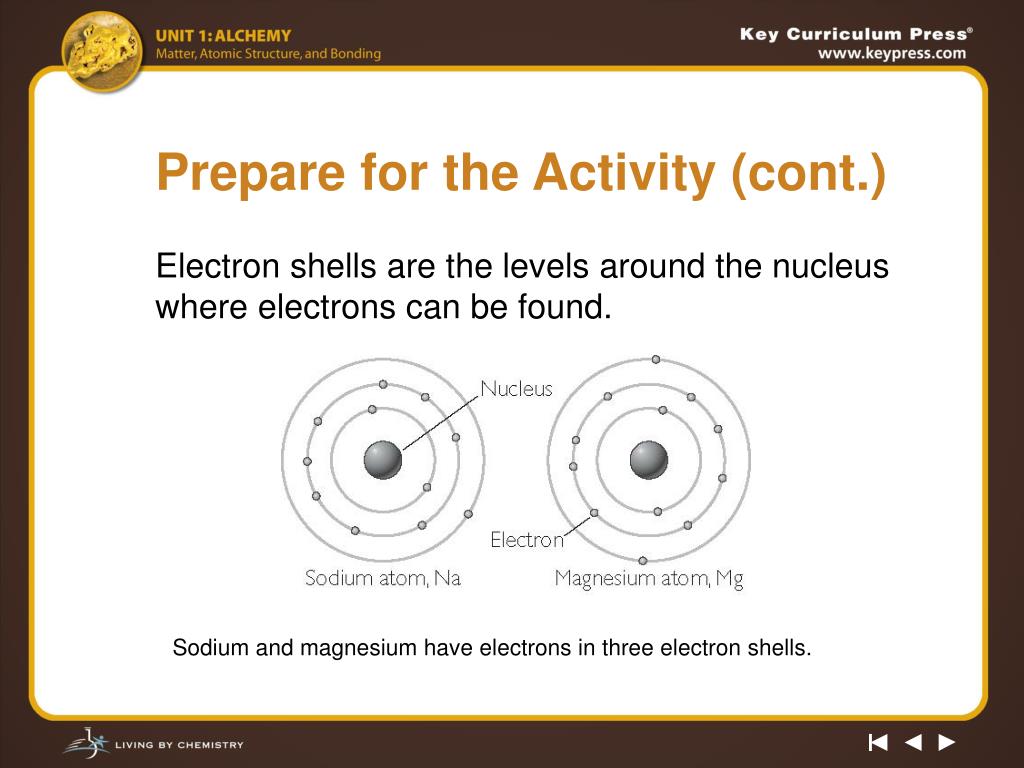 UNIT 1: ALCHEMY
Matter, Atomic Structure, and Bonding

Key Curriculum Press®
www.keypress.com

Prepare for the Activity (cont.)

Electron shells are the levels around the nucleus where electrons can be found.

Nucleus

Electron

Sodium atom, Na

Magnesium atom, Mg

Sodium and magnesium have electrons in three electron shells.

LIVING BY CHEMISTRY